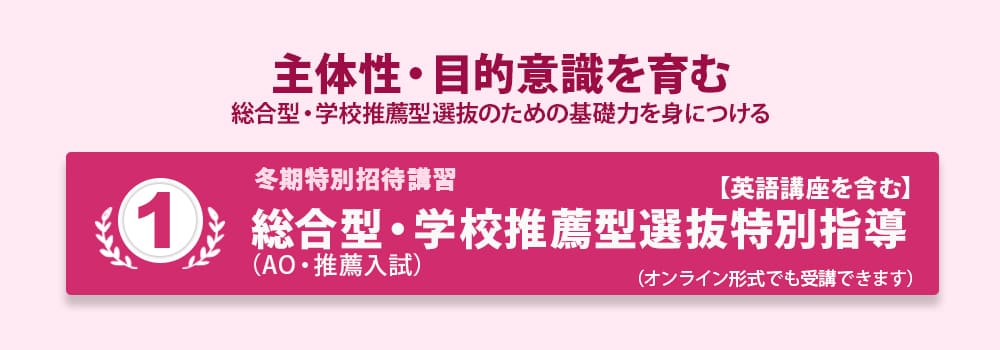 主体性・目的意識を育む
総合型・学校推薦型選抜のための基礎力を身につける

1

冬期特別招待講習
【英語講座を含む】
総合型・学校推薦型選抜特別指導
(AO・推薦入試)
(オンライン形式でも受講できます)